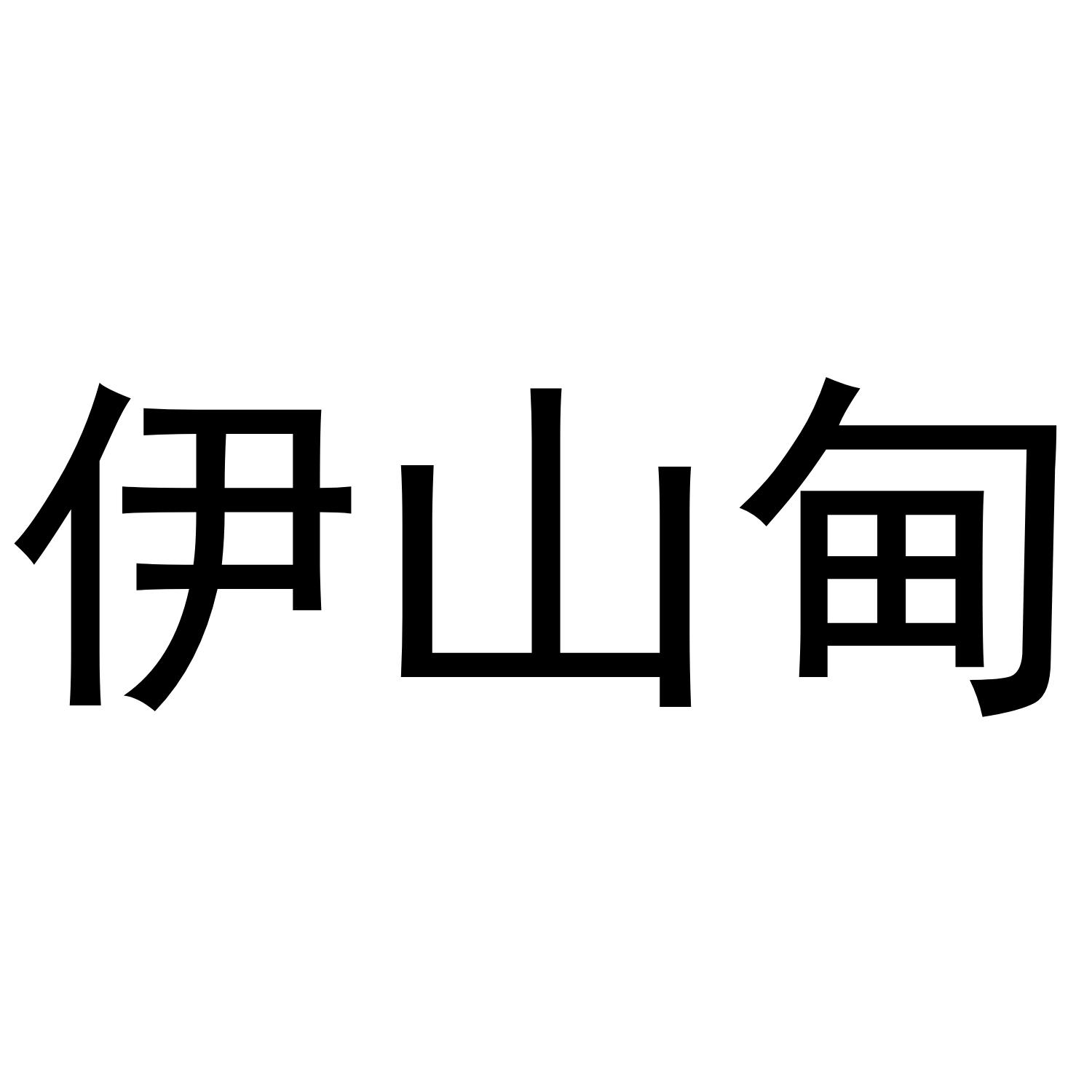 伊山甸